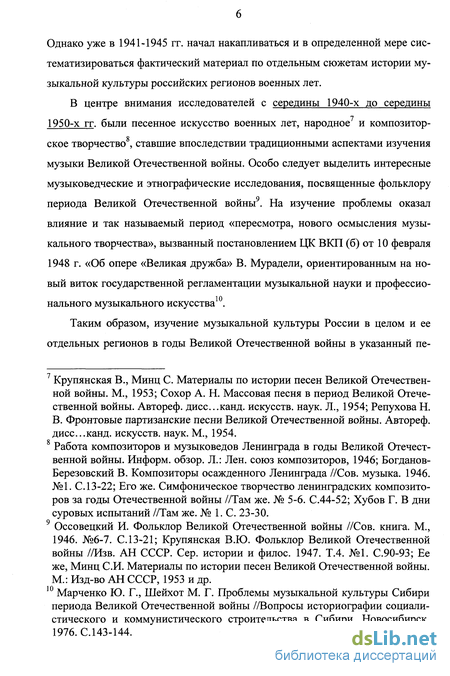 6

Однако уже в 1941-1945 гг. начал накапливаться и в определенной мере систематизироваться фактический материал по отдельным сюжетам истории музыкальной культуры российских регионов военных лет.

В центре внимания исследователей с середины 1940-х до середины 1950-х гг. были песенное искусство военных лет, народное$^7$ и композиторское творчество$^8$, ставшие впоследствии традиционными аспектами изучения музыки Великой Отечественной войны. Особо следует выделить интересные музыковедческие и этнографические исследования, посвященные фольклору периода Великой Отечественной войны$^9$. На изучение проблемы оказал влияние и так называемый период «пересмотра, нового осмысления музыкального творчества», вызванный постановлением ЦК ВКП (б) от 10 февраля 1948 г. «Об опере «Великая дружба» В. Мурадели, ориентированным на новый виток государственной регламентации музыкальной науки и профессионального музыкального искусства$^{10}$.

Таким образом, изучение музыкальной культуры России в целом и ее отдельных регионов в годы Великой Отечественной войны в указанный пе-

$^7$ Крупянская В., Минц С. Материалы по истории песен Великой Отечественной войны. М., 1953; Сохор А. Н. Массовая песня в период Великой Отечественной войны. Автореф. дисс…канд. искусств. наук. Л., 1954; Репухова Н. В. Фронтовые партизанские песни Великой Отечественной войны. Автореф. дисс…канд. искусств. наук. М., 1954.

$^8$ Работа композиторов и музыковедов Ленинграда в годы Великой Отечественной войны. Информ. обзор. Л.: Лен. союз композиторов, 1946; Богданов-Березовский В. Композиторы осажденного Ленинграда //Сов. музыка. 1946. №1. С.13-22; Его же. Симфоническое творчество ленинградских композиторов за годы Отечественной войны //Там же. № 5-6. С.44-52; Хубов Г. В дни суровых испытаний //Там же. № 1. С. 23-30.

$^9$ Оссовецкий И. Фольклор Великой Отечественной войны //Сов. книга. М., 1946. №6-7. С.13-21; Крупянская В.Ю. Фольклор Великой Отечественной войны //Изв. АН СССР. Сер. истории и филос. 1947. Т.4. №1. С.90-93; Ее же, Минц С.И. Материалы по истории песен Великой Отечественной войны. М.: Изд-во АН СССР, 1953 и др.

$^{10}$ Марченко Ю. Г., Шейхот М. Г. Проблемы музыкальной культуры Сибири периода Великой Отечественной войны //Вопросы историографии социалистического и коммунистического строительства в Сибири. Новосибирск, 1976. С.143-144.

dsLib.net
библиотека диссертаций